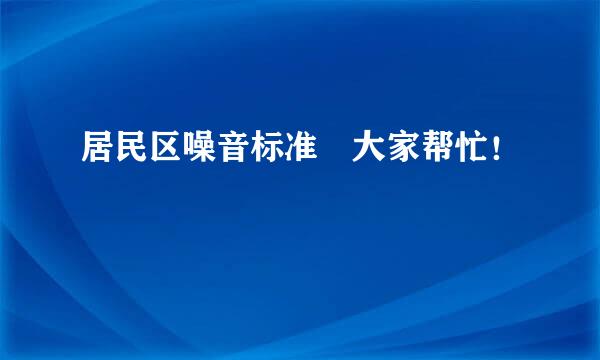 居民区噪音标准　大家帮忙！